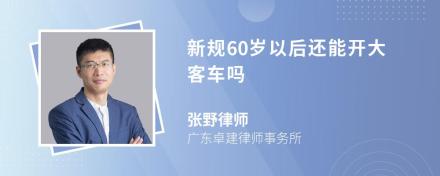 新规60岁以后还能开大客车吗

张野律师
广东卓建律师事务所